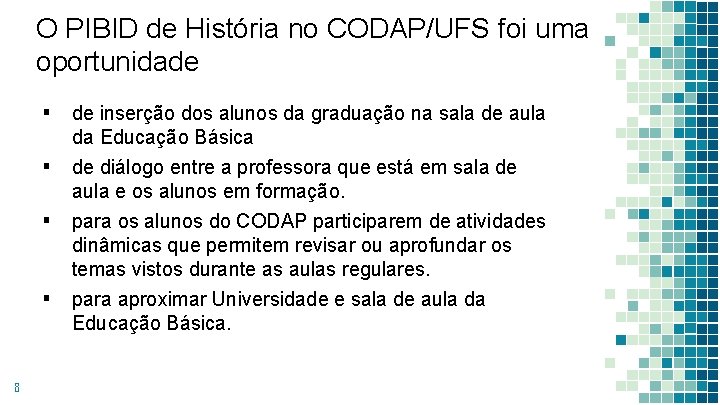 O PIBID de História no CODAP/UFS foi uma oportunidade

▪ de inserção dos alunos da graduação na sala de aula da Educação Básica

▪ de diálogo entre a professora que está em sala de aula e os alunos em formação.

▪ para os alunos do CODAP participarem de atividades dinâmicas que permitem revisar ou aprofundar os temas vistos durante as aulas regulares.

▪ para aproximar Universidade e sala de aula da Educação Básica.

8